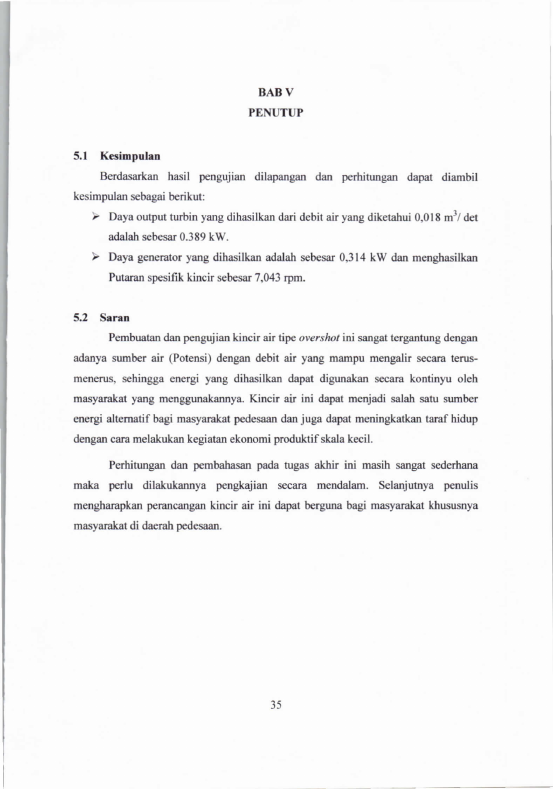 BAB V
PENUTUP

5.1 Kesimpulan

Berdasarkan hasil pengujian dilapangan dan perhitungan dapat diambil kesimpulan sebagai berikut:

➢ Daya output turbin yang dihasilkan dari debit air yang diketahui 0,018 $m^3$/ det adalah sebesar 0.389 kW.

➢ Daya generator yang dihasilkan adalah sebesar 0,314 kW dan menghasilkan Putaran spesifik kincir sebesar 7,043 rpm.

5.2 Saran

Pembuatan dan pengujian kincir air tipe overshot ini sangat tergantung dengan adanya sumber air (Potensi) dengan debit air yang mampu mengalir secara terus-menerus, sehingga energi yang dihasilkan dapat digunakan secara kontinyu oleh masyarakat yang menggunakannya. Kincir air ini dapat menjadi salah satu sumber energi alternatif bagi masyarakat pedesaan dan juga dapat meningkatkan taraf hidup dengan cara melakukan kegiatan ekonomi produktif skala kecil.

Perhitungan dan pembahasan pada tugas akhir ini masih sangat sederhana maka perlu dilakukannya pengkajian secara mendalam. Selanjutnya penulis mengharapkan perancangan kincir air ini dapat berguna bagi masyarakat khususnya masyarakat di daerah pedesaan.

35